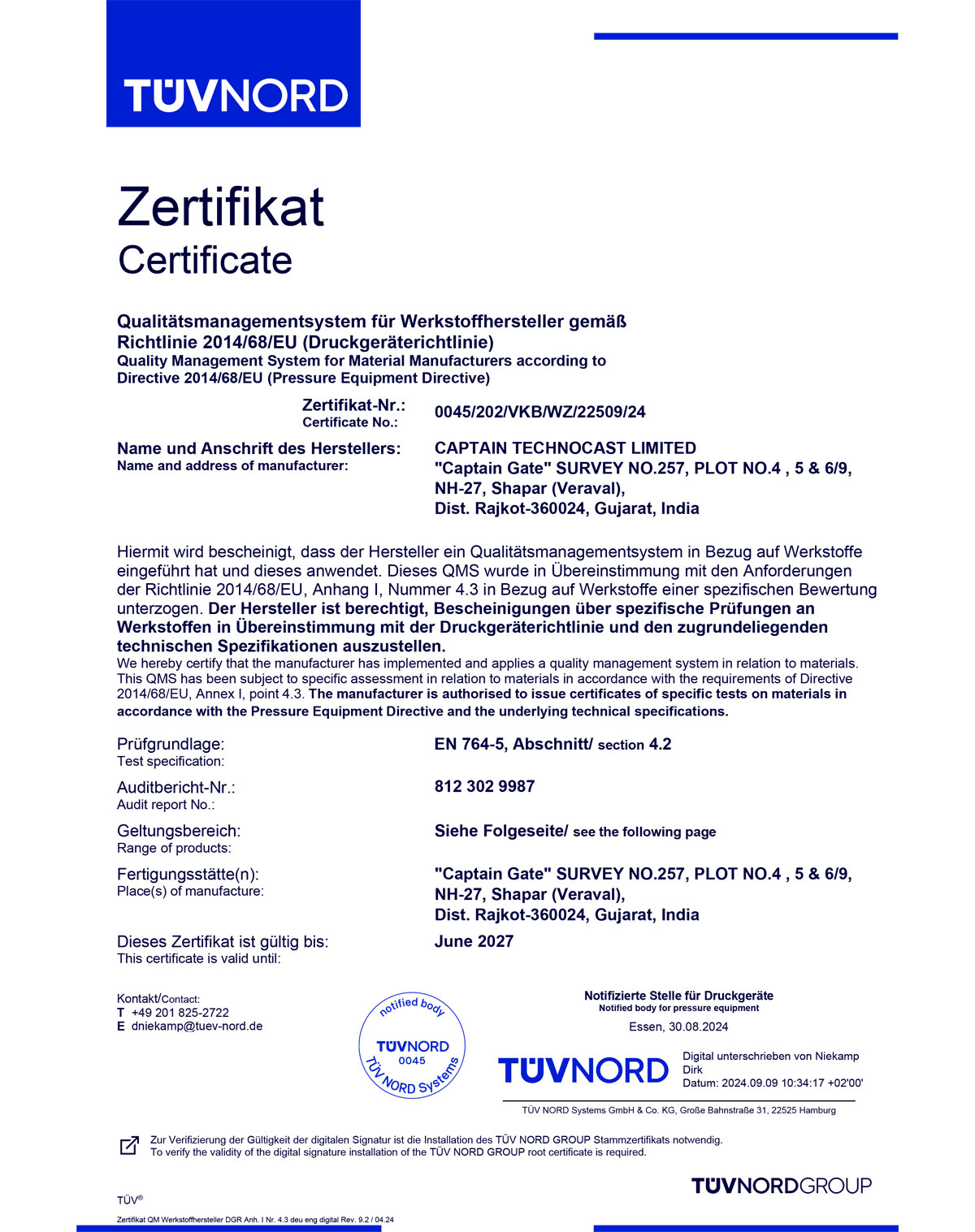 TÜVNORD

Zertifikat
Certificate

Qualitätsmanagementsystem für Werkstoffhersteller gemäß Richtlinie 2014/68/EU (Druckgeräterichtlinie)
Quality Management System for Material Manufacturers according to Directive 2014/68/EU (Pressure Equipment Directive)

Zertifikat-Nr.:
Certificate No.:
0045/202/VKB/WZ/22509/24

Name und Anschrift des Herstellers:
Name and address of manufacturer:
CAPTAIN TECHNOCAST LIMITED
"Captain Gate" SURVEY NO.257, PLOT NO.4 , 5 & 6/9,
NH-27, Shapar (Veraval),
Dist. Rajkot-360024, Gujarat, India

Hiermit wird bescheinigt, dass der Hersteller ein Qualitätsmanagementsystem in Bezug auf Werkstoffe eingeführt hat und dieses anwendet. Dieses QMS wurde in Übereinstimmung mit den Anforderungen der Richtlinie 2014/68/EU, Anhang I, Nummer 4.3 in Bezug auf Werkstoffe einer spezifischen Bewertung unterzogen. Der Hersteller ist berechtigt, Bescheinigungen über spezifische Prüfungen an Werkstoffen in Übereinstimmung mit der Druckgeräterichtlinie und den zugrundeliegenden technischen Spezifikationen auszustellen.
We hereby certify that the manufacturer has implemented and applies a quality management system in relation to materials. This QMS has been subject to specific assessment in relation to materials in accordance with the requirements of Directive 2014/68/EU, Annex I, point 4.3. The manufacturer is authorised to issue certificates of specific tests on materials in accordance with the Pressure Equipment Directive and the underlying technical specifications.

Prüfgrundlage:
Test specification:
EN 764-5, Abschnitt/ section 4.2

Auditbericht-Nr.:
Audit report No.:
812 302 9987

Geltungsbereich:
Range of products:
Siehe Folgeseite/ see the following page

Fertigungsstätte(n):
Place(s) of manufacture:
"Captain Gate" SURVEY NO.257, PLOT NO.4 , 5 & 6/9,
NH-27, Shapar (Veraval),
Dist. Rajkot-360024, Gujarat, India

Dieses Zertifikat ist gültig bis:
This certificate is valid until:
June 2027

Kontakt/Contact:
T +49 201 825-2722
E dniekamp@tuev-nord.de

notified body
TÜVNORD
0045
TÜV NORD Systems

Notifizierte Stelle für Druckgeräte
Notified body for pressure equipment
Essen, 30.08.2024

TÜVNORD
Digital unterschrieben von Niekamp Dirk
Datum: 2024.09.09 10:34:17 +02'00'

TÜV NORD Systems GmbH & Co. KG, Große Bahnstraße 31, 22525 Hamburg

Zur Verifizierung der Gültigkeit der digitalen Signatur ist die Installation des TÜV NORD GROUP Stammzertifikats notwendig.
To verify the validity of the digital signature installation of the TÜV NORD GROUP root certificate is required.

TÜVNORDGROUP

TÜV®

Zertifikat QM Werkstoffhersteller DGR Anh. I Nr. 4.3 deu eng digital Rev. 9.2 / 04.24